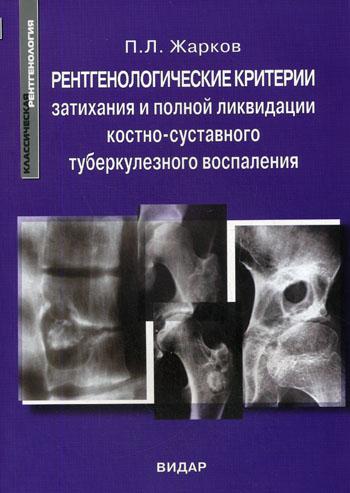 КЛАССИЧЕСКАЯ РЕНТГЕНОЛОГИЯ

П.Л. Жарков

РЕНТГЕНОЛОГИЧЕСКИЕ КРИТЕРИИ затихания и полной ликвидации костно-суставного туберкулезного воспаления

ВИДАР